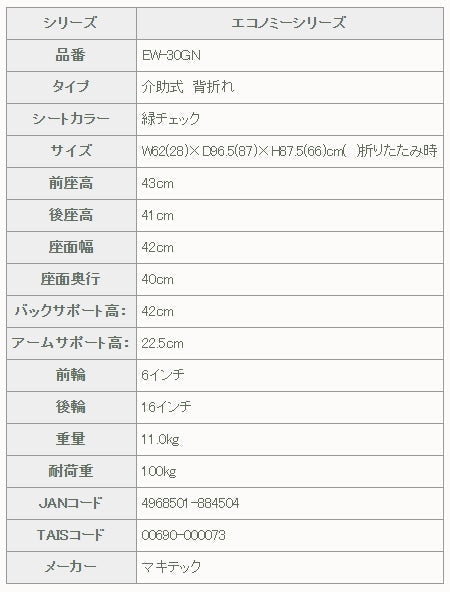 | シリーズ | エコノミーシリーズ |
|---|---|
| 品番 | EW-30GN |
| タイプ | 介助式 背折れ |
| シートカラー | 緑チェック |
| サイズ | W62(28)×D96.5(87)×H87.5(66)cm( )折りたたみ時 |
| 前座高 | 43cm |
| 後座高 | 41cm |
| 座面幅 | 42cm |
| 座面奥行 | 40cm |
| バックサポート高: | 42cm |
| アームサポート高: | 22.5cm |
| 前輪 | 6インチ |
| 後輪 | 16インチ |
| 重量 | 11.0kg |
| 耐荷重 | 100kg |
| JANコード | 4968501-884504 |
| TAISコード | 00690-000073 |
| メーカー | マキテック |